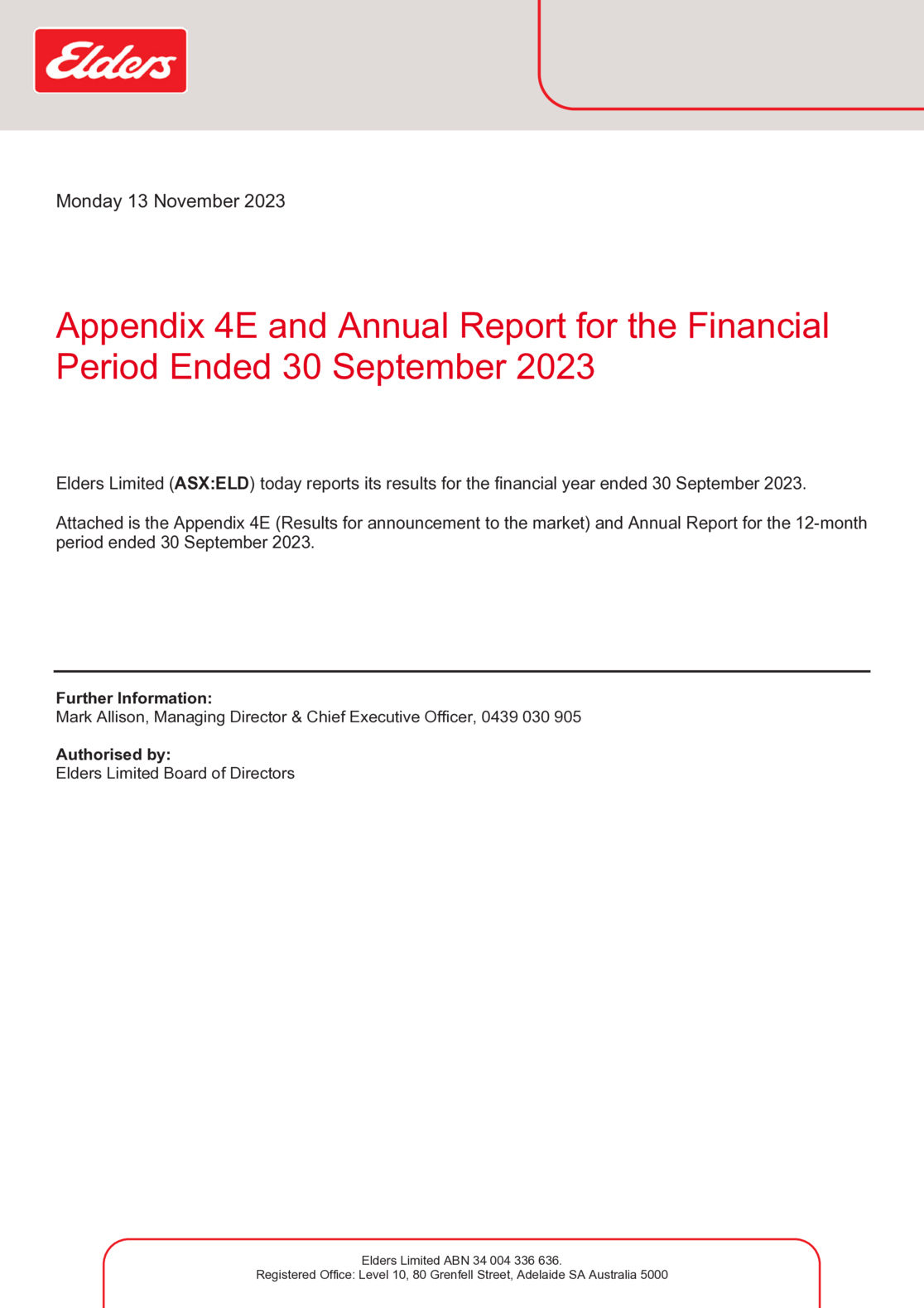 Elders

Monday 13 November 2023

Appendix 4E and Annual Report for the Financial Period Ended 30 September 2023

Elders Limited (ASX:ELD) today reports its results for the financial year ended 30 September 2023.

Attached is the Appendix 4E (Results for announcement to the market) and Annual Report for the 12-month period ended 30 September 2023.

Further Information:
Mark Allison, Managing Director & Chief Executive Officer, 0439 030 905

Authorised by:
Elders Limited Board of Directors

Elders Limited ABN 34 004 336 636.
Registered Office: Level 10, 80 Grenfell Street, Adelaide SA Australia 5000